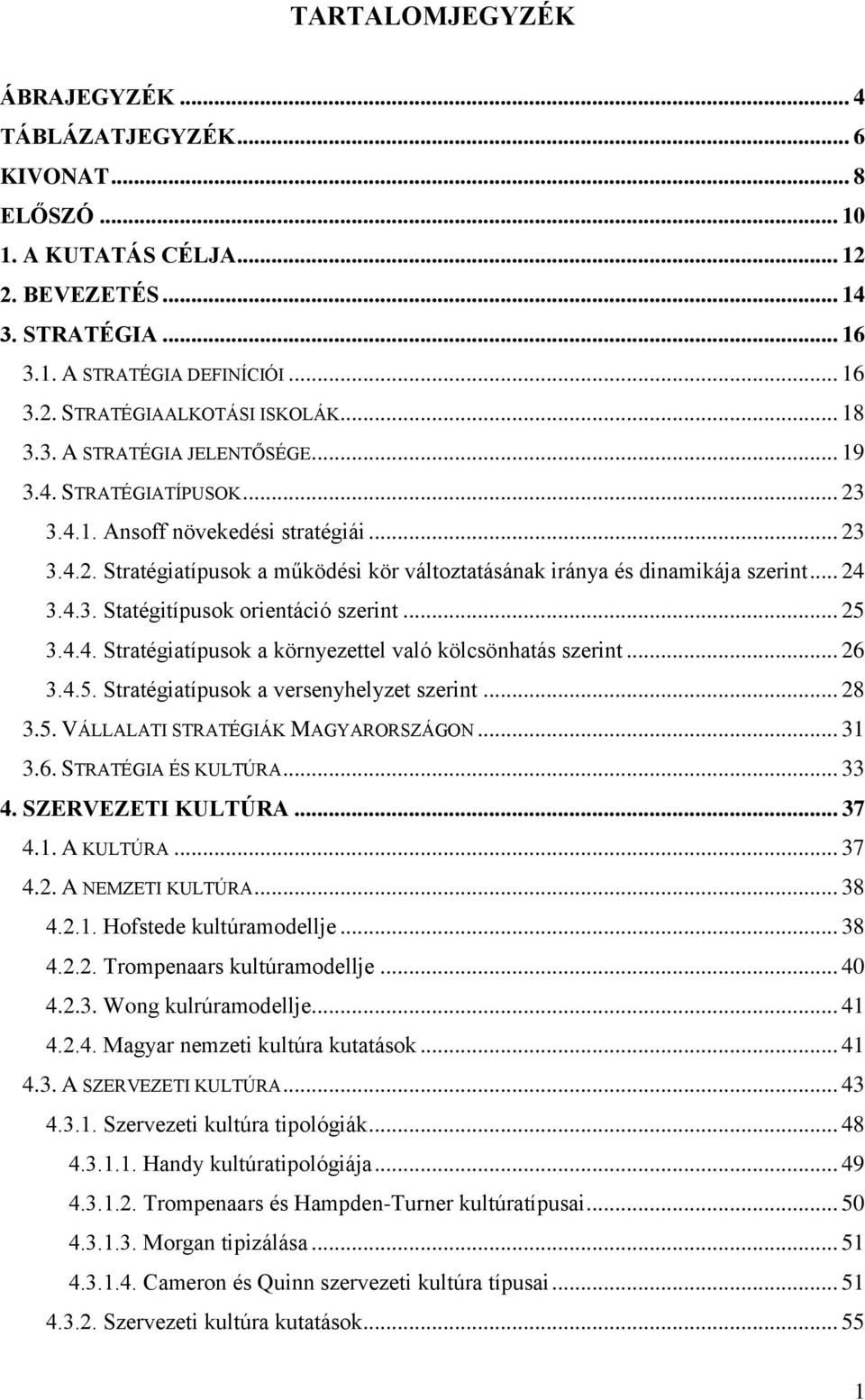 TARTALOMJEGYZÉK

ÁBRAJEGYZÉK ... 4
TÁBLÁZATJEGYZÉK ... 6
KIVONAT ... 8
ELŐSZÓ ... 10
1. A KUTATÁS CÉLJA ... 12
2. BEVEZETÉS ... 14
3. STRATÉGIA ... 16
3.1. A STRATÉGIA DEFINÍCIÓI ... 16
3.2. STRATÉGIAALKOTÁSI ISKOLÁK ... 18
3.3. A STRATÉGIA JELENTŐSÉGE ... 19
3.4. STRATÉGIATÍPUSOK ... 23
3.4.1. Ansoff növekedési stratégiái ... 23
3.4.2. Stratégiatípusok a működési kör változtatásának iránya és dinamikája szerint ... 24
3.4.3. Statégitípusok orientáció szerint ... 25
3.4.4. Stratégiatípusok a környezettel való kölcsönhatás szerint ... 26
3.4.5. Stratégiatípusok a versenyhelyzet szerint ... 28
3.5. VÁLLALATI STRATÉGIÁK MAGYARORSZÁGON ... 31
3.6. STRATÉGIA ÉS KULTÚRA ... 33
4. SZERVEZETI KULTÚRA ... 37
4.1. A KULTÚRA ... 37
4.2. A NEMZETI KULTÚRA ... 38
4.2.1. Hofstede kultúramodellje ... 38
4.2.2. Trompenaars kultúramodellje ... 40
4.2.3. Wong kulrúramodellje ... 41
4.2.4. Magyar nemzeti kultúra kutatások ... 41
4.3. A SZERVEZETI KULTÚRA ... 43
4.3.1. Szervezeti kultúra tipológiák ... 48
4.3.1.1. Handy kultúratipológiája ... 49
4.3.1.2. Trompenaars és Hampden-Turner kultúratípusai ... 50
4.3.1.3. Morgan tipizálása ... 51
4.3.1.4. Cameron és Quinn szervezeti kultúra típusai ... 51
4.3.2. Szervezeti kultúra kutatások ... 55

1